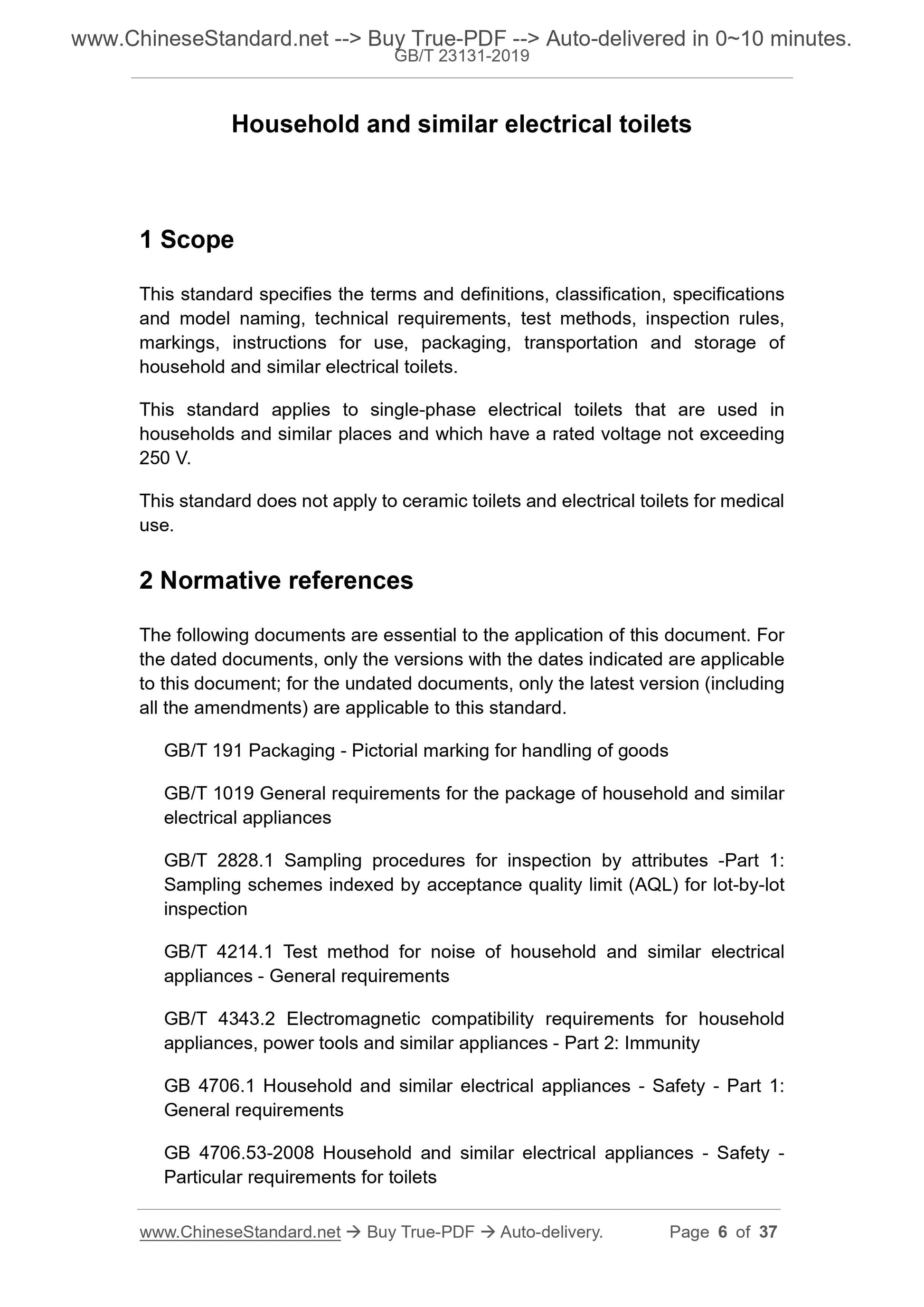 www.ChineseStandard.net --> Buy True-PDF --> Auto-delivered in 0~10 minutes.
GB/T 23131-2019

Household and similar electrical toilets

1 Scope

This standard specifies the terms and definitions, classification, specifications and model naming, technical requirements, test methods, inspection rules, markings, instructions for use, packaging, transportation and storage of household and similar electrical toilets.

This standard applies to single-phase electrical toilets that are used in households and similar places and which have a rated voltage not exceeding 250 V.

This standard does not apply to ceramic toilets and electrical toilets for medical use.

2 Normative references

The following documents are essential to the application of this document. For the dated documents, only the versions with the dates indicated are applicable to this document; for the undated documents, only the latest version (including all the amendments) are applicable to this standard.

GB/T 191 Packaging - Pictorial marking for handling of goods

GB/T 1019 General requirements for the package of household and similar electrical appliances

GB/T 2828.1 Sampling procedures for inspection by attributes -Part 1: Sampling schemes indexed by acceptance quality limit (AQL) for lot-by-lot inspection

GB/T 4214.1 Test method for noise of household and similar electrical appliances - General requirements

GB/T 4343.2 Electromagnetic compatibility requirements for household appliances, power tools and similar appliances - Part 2: Immunity

GB 4706.1 Household and similar electrical appliances - Safety - Part 1: General requirements

GB 4706.53-2008 Household and similar electrical appliances - Safety - Particular requirements for toilets

www.ChineseStandard.net → Buy True-PDF → Auto-delivery. Page 6 of 37